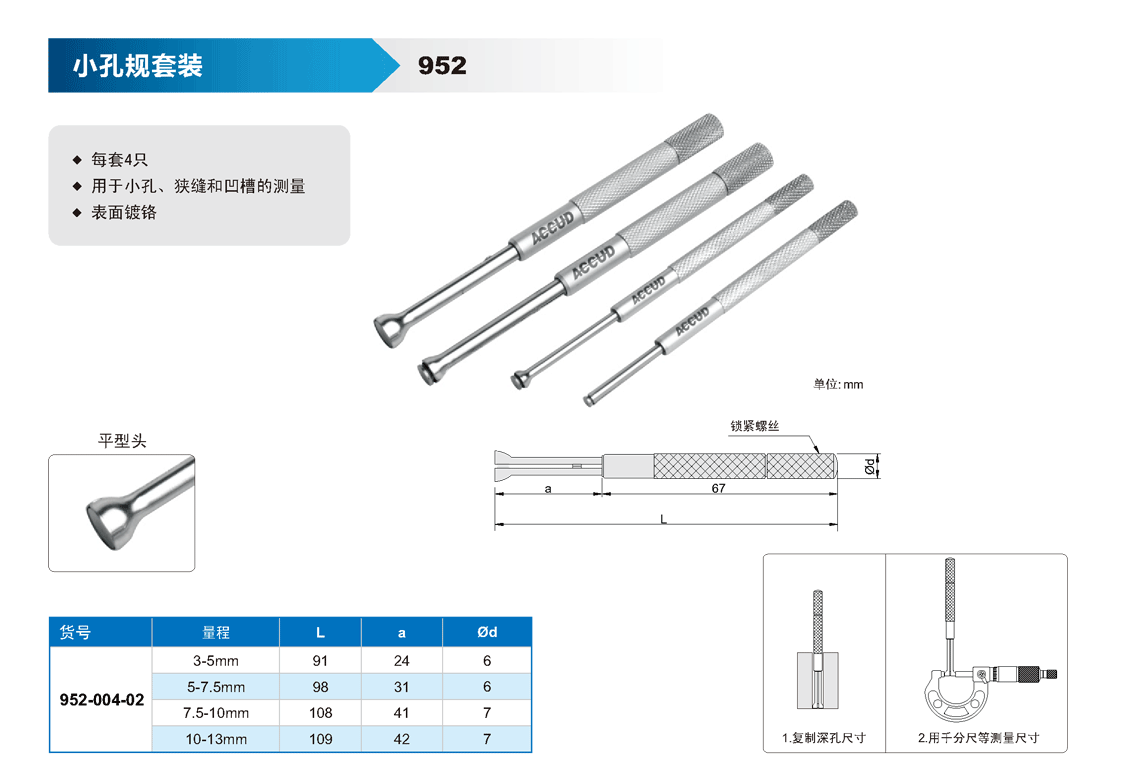 小孔规套装

952

◆ 每套4只
◆ 用于小孔、狭缝和凹槽的测量
◆ 表面镀铬

ACCUD

ACCUD

ACCUD

ACCUD

单位: mm

平型头

锁紧螺丝

Ød

a

67

L

| 货号 | 量程 | L | a | Ød |
|---|---|---|---|---|
| 952-004-02 | 3-5mm | 91 | 24 | 6 |
| | 5-7.5mm | 98 | 31 | 6 |
| | 7.5-10mm | 108 | 41 | 7 |
| | 10-13mm | 109 | 42 | 7 |

1.复制深孔尺寸

2.用千分尺等测量尺寸